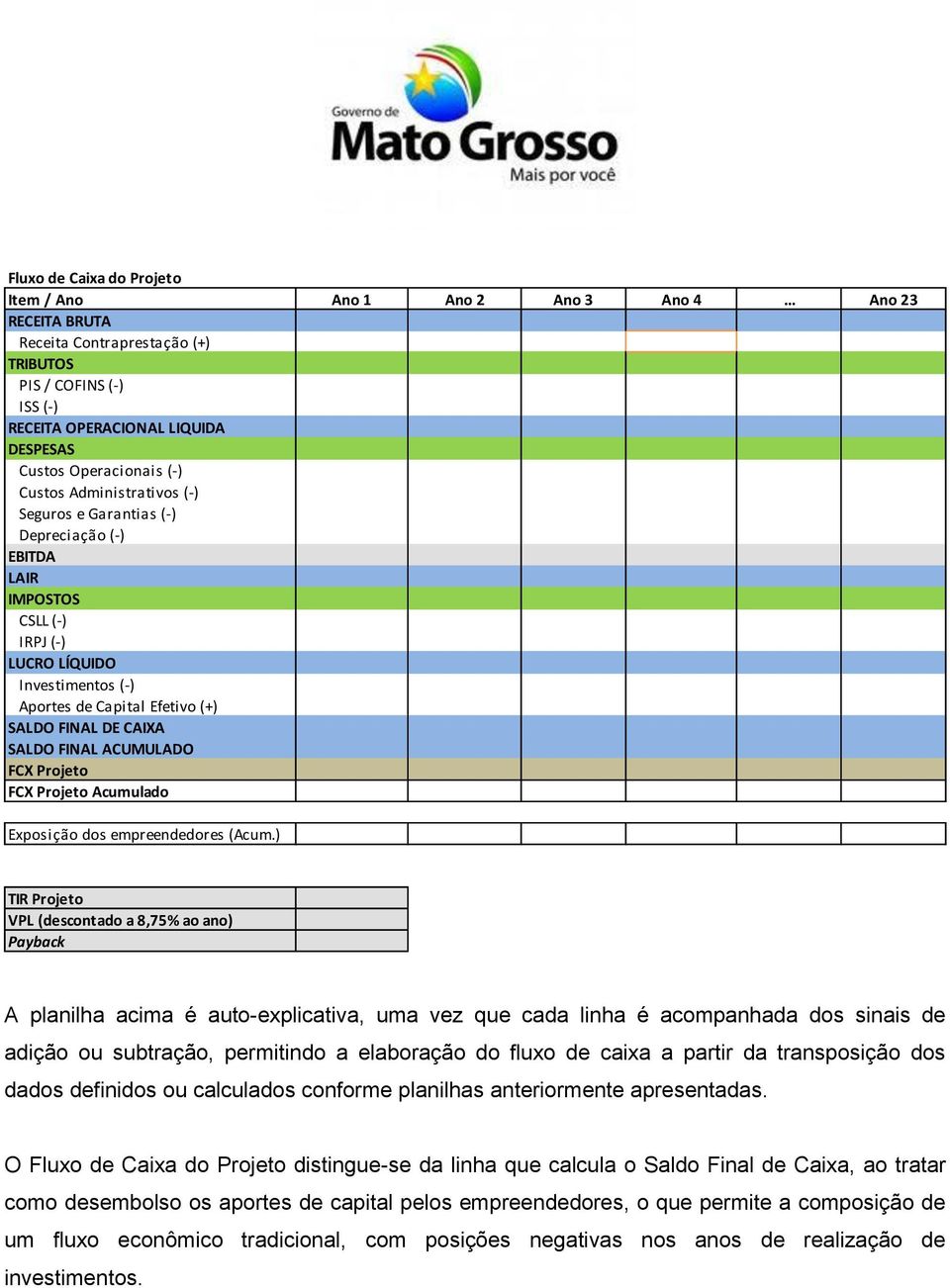 Governo de
Mato Grosso
Mais por você

Fluxo de Caixa do Projeto

| Item / Ano | Ano 1 | Ano 2 | Ano 3 | Ano 4 | … | Ano 23 |
|---|---|---|---|---|---|---|
| RECEITA BRUTA | | | | | | |
| Receita Contraprestação (+) | | | | | | |
| TRIBUTOS | | | | | | |
| PIS / COFINS (-) | | | | | | |
| ISS (-) | | | | | | |
| RECEITA OPERACIONAL LIQUIDA | | | | | | |
| DESPESAS | | | | | | |
| Custos Operacionais (-) | | | | | | |
| Custos Administrativos (-) | | | | | | |
| Seguros e Garantias (-) | | | | | | |
| Depreciação (-) | | | | | | |
| EBITDA | | | | | | |
| LAIR | | | | | | |
| IMPOSTOS | | | | | | |
| CSLL (-) | | | | | | |
| IRPJ (-) | | | | | | |
| LUCRO LÍQUIDO | | | | | | |
| Investimentos (-) | | | | | | |
| Aportes de Capital Efetivo (+) | | | | | | |
| SALDO FINAL DE CAIXA | | | | | | |
| SALDO FINAL ACUMULADO | | | | | | |
| FCX Projeto | | | | | | |
| FCX Projeto Acumulado | | | | | | |

| Exposição dos empreendedores (Acum.) | | | | | | |
|---|---|---|---|---|---|---|

| TIR Projeto | |
|---|---|
| VPL (descontado a 8,75% ao ano) | |
| Payback | |

A planilha acima é auto-explicativa, uma vez que cada linha é acompanhada dos sinais de adição ou subtração, permitindo a elaboração do fluxo de caixa a partir da transposição dos dados definidos ou calculados conforme planilhas anteriormente apresentadas.

O Fluxo de Caixa do Projeto distingue-se da linha que calcula o Saldo Final de Caixa, ao tratar como desembolso os aportes de capital pelos empreendedores, o que permite a composição de um fluxo econômico tradicional, com posições negativas nos anos de realização de investimentos.